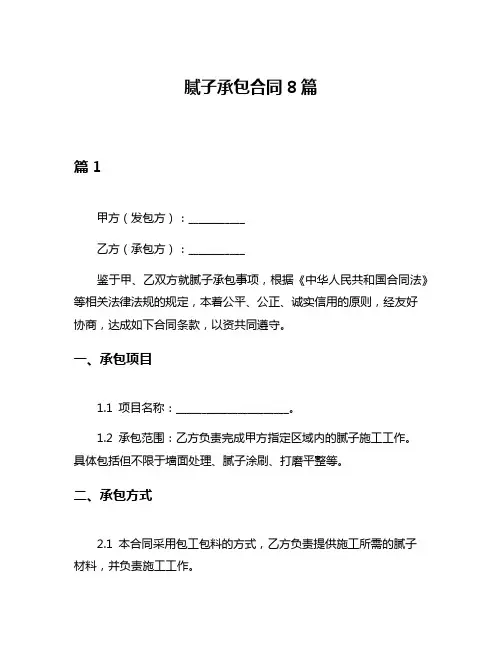 腻子承包合同 8 篇

篇 1

甲方（发包方）：__________

乙方（承包方）：__________

鉴于甲、乙双方就腻子承包事项，根据《中华人民共和国合同法》等相关法律法规的规定，本着公平、公正、诚实信用的原则，经友好协商，达成如下合同条款，以资共同遵守。

一、承包项目

1.1 项目名称：____________________。

1.2 承包范围：乙方负责完成甲方指定区域内的腻子施工工作。具体包括但不限于墙面处理、腻子涂刷、打磨平整等。

二、承包方式

2.1 本合同采用包工包料的方式，乙方负责提供施工所需的腻子材料，并负责施工工作。